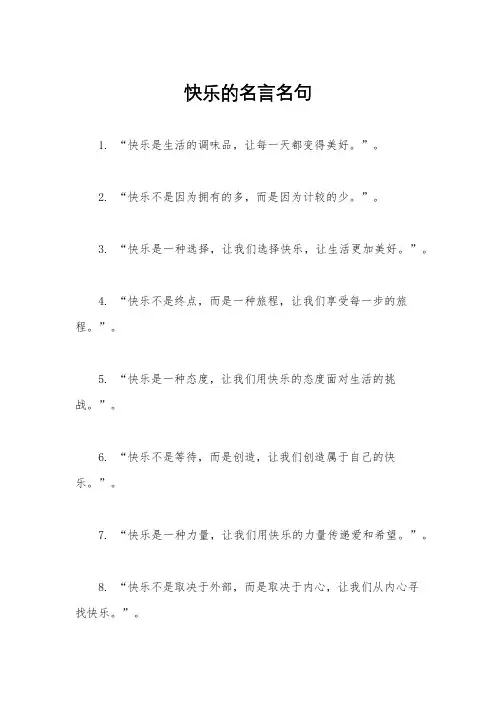 快乐的名言名句

1. “快乐是生活的调味品，让每一天都变得美好。”。

2. “快乐不是因为拥有的多，而是因为计较的少。”。

3. “快乐是一种选择，让我们选择快乐，让生活更加美好。”。

4. “快乐不是终点，而是一种旅程，让我们享受每一步的旅程。”。

5. “快乐是一种态度，让我们用快乐的态度面对生活的挑战。”。

6. “快乐不是等待，而是创造，让我们创造属于自己的快乐。”。

7. “快乐是一种力量，让我们用快乐的力量传递爱和希望。”。

8. “快乐不是取决于外部，而是取决于内心，让我们从内心寻找快乐。”。